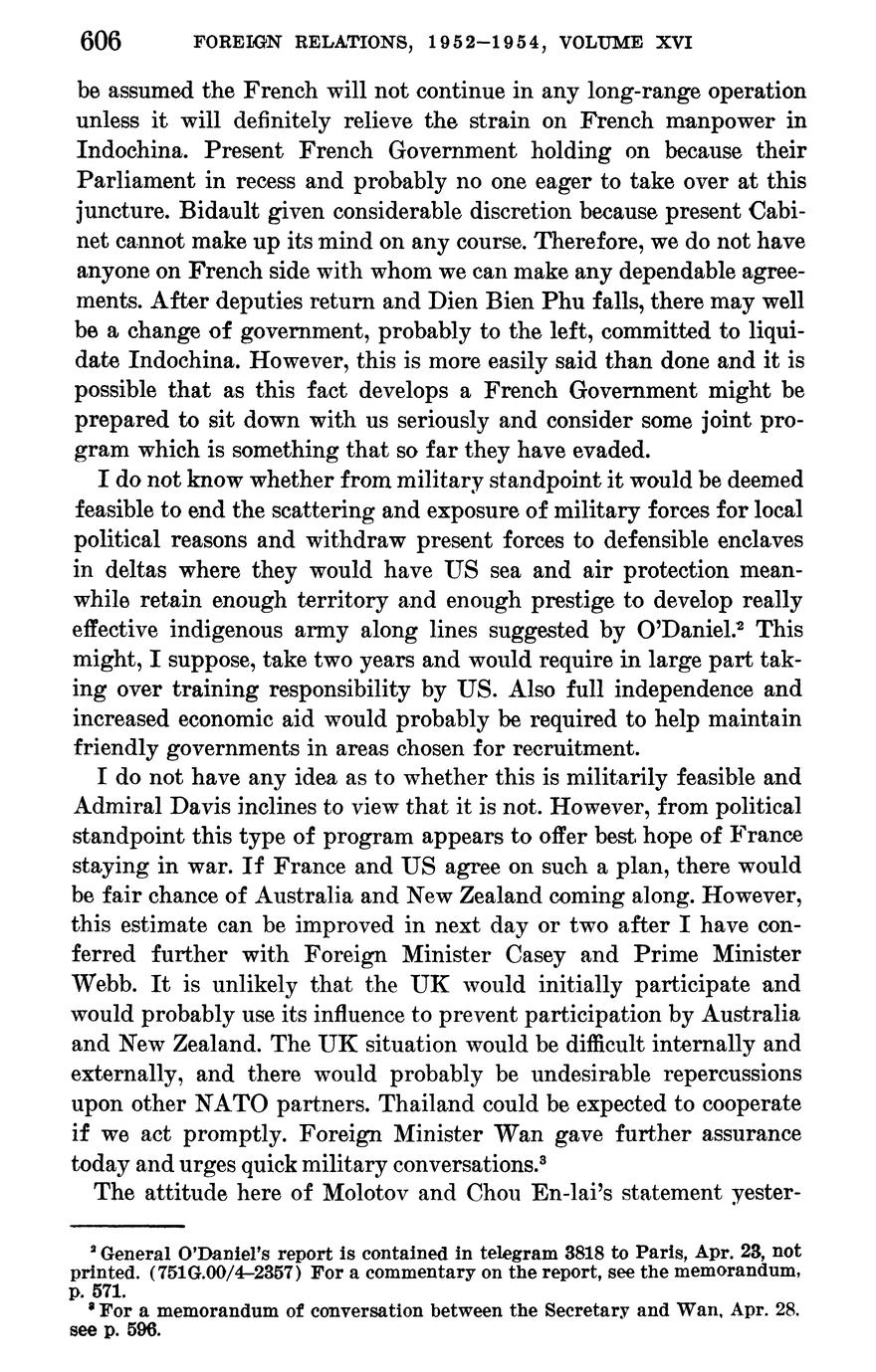 606 FOREIGN RELATIONS, 1952–1954, VOLUME XVI

be assumed the French will not continue in any long-range operation unless it will definitely relieve the strain on French manpower in Indochina. Present French Government holding on because their Parliament in recess and probably no one eager to take over at this juncture. Bidault given considerable discretion because present Cabinet cannot make up its mind on any course. Therefore, we do not have anyone on French side with whom we can make any dependable agreements. After deputies return and Dien Bien Phu falls, there may well be a change of government, probably to the left, committed to liquidate Indochina. However, this is more easily said than done and it is possible that as this fact develops a French Government might be prepared to sit down with us seriously and consider some joint program which is something that so far they have evaded.

I do not know whether from military standpoint it would be deemed feasible to end the scattering and exposure of military forces for local political reasons and withdraw present forces to defensible enclaves in deltas where they would have US sea and air protection meanwhile retain enough territory and enough prestige to develop really effective indigenous army along lines suggested by O'Daniel.$^2$ This might, I suppose, take two years and would require in large part taking over training responsibility by US. Also full independence and increased economic aid would probably be required to help maintain friendly governments in areas chosen for recruitment.

I do not have any idea as to whether this is militarily feasible and Admiral Davis inclines to view that it is not. However, from political standpoint this type of program appears to offer best hope of France staying in war. If France and US agree on such a plan, there would be fair chance of Australia and New Zealand coming along. However, this estimate can be improved in next day or two after I have conferred further with Foreign Minister Casey and Prime Minister Webb. It is unlikely that the UK would initially participate and would probably use its influence to prevent participation by Australia and New Zealand. The UK situation would be difficult internally and externally, and there would probably be undesirable repercussions upon other NATO partners. Thailand could be expected to cooperate if we act promptly. Foreign Minister Wan gave further assurance today and urges quick military conversations.$^3$

The attitude here of Molotov and Chou En-lai's statement yester-

$^2$ General O'Daniel's report is contained in telegram 3818 to Paris, Apr. 23, not printed. (751G.00/4–2357) For a commentary on the report, see the memorandum, p. 571.

$^3$ For a memorandum of conversation between the Secretary and Wan, Apr. 28, see p. 596.